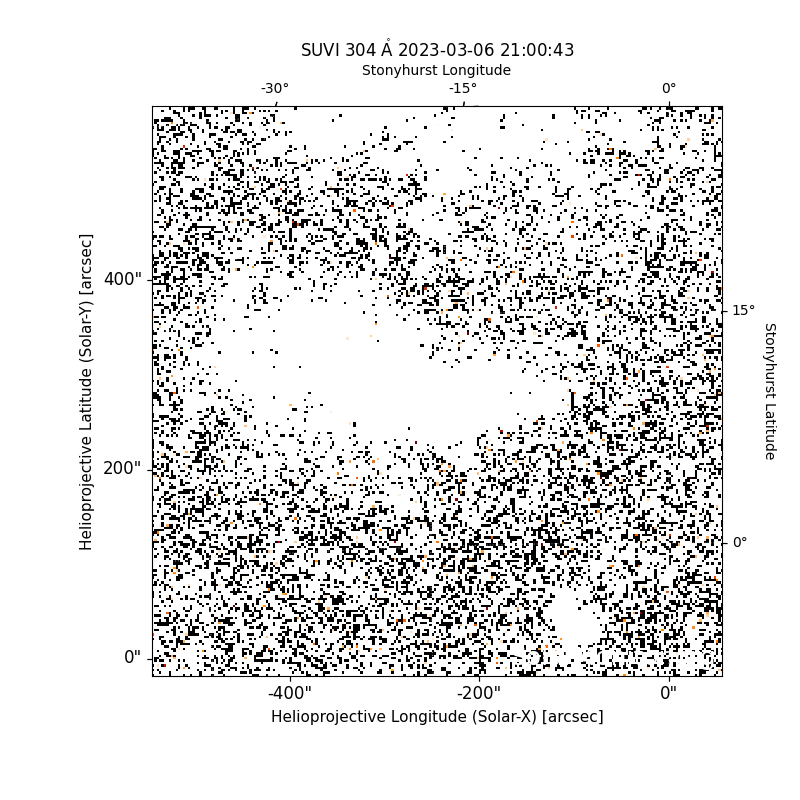 SUVI 304 Å 2023-03-06 21:00:43

Stonyhurst Longitude

-30°
-15°
0°

Helioprojective Latitude (Solar-Y) [arcsec]

400"
200"
0"

15°
0°

Stonyhurst Latitude

-400"
-200"
0"

Helioprojective Longitude (Solar-X) [arcsec]